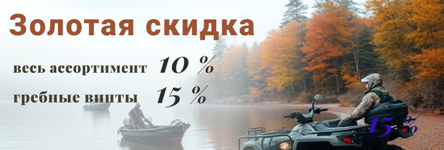 Золотая скидка

весь ассортимент 10 %

гребные винты 15 %

15 %